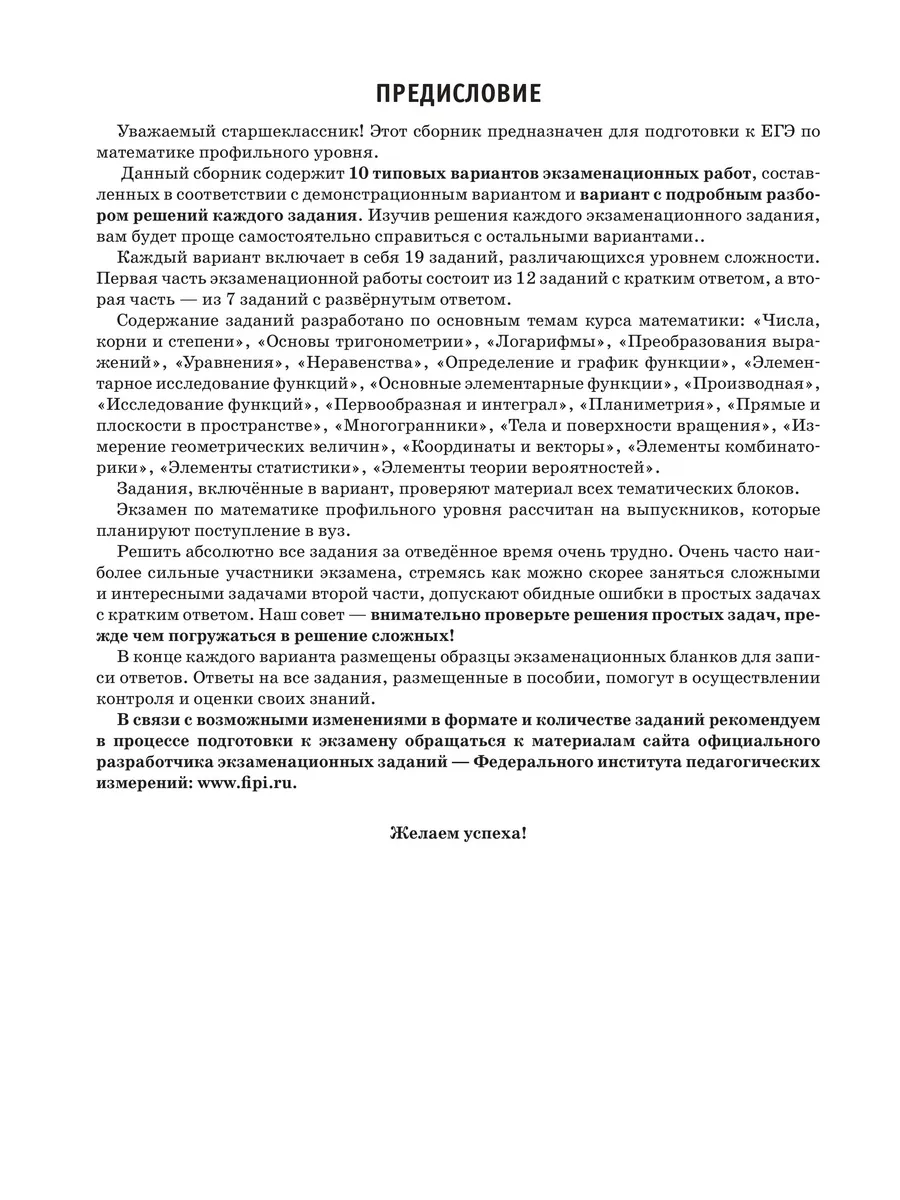 ПРЕДИСЛОВИЕ

Уважаемый старшеклассник! Этот сборник предназначен для подготовки к ЕГЭ по математике профильного уровня.

Данный сборник содержит 10 типовых вариантов экзаменационных работ, составленных в соответствии с демонстрационным вариантом и вариант с подробным разбором решений каждого задания. Изучив решения каждого экзаменационного задания, вам будет проще самостоятельно справиться с остальными вариантами..

Каждый вариант включает в себя 19 заданий, различающихся уровнем сложности. Первая часть экзаменационной работы состоит из 12 заданий с кратким ответом, а вторая часть — из 7 заданий с развёрнутым ответом.

Содержание заданий разработано по основным темам курса математики: «Числа, корни и степени», «Основы тригонометрии», «Логарифмы», «Преобразования выражений», «Уравнения», «Неравенства», «Определение и график функции», «Элементарное исследование функций», «Основные элементарные функции», «Производная», «Исследование функций», «Первообразная и интеграл», «Планиметрия», «Прямые и плоскости в пространстве», «Многогранники», «Тела и поверхности вращения», «Измерение геометрических величин», «Координаты и векторы», «Элементы комбинаторики», «Элементы статистики», «Элементы теории вероятностей».

Задания, включённые в вариант, проверяют материал всех тематических блоков.

Экзамен по математике профильного уровня рассчитан на выпускников, которые планируют поступление в вуз.

Решить абсолютно все задания за отведённое время очень трудно. Очень часто наиболее сильные участники экзамена, стремясь как можно скорее заняться сложными и интересными задачами второй части, допускают обидные ошибки в простых задачах с кратким ответом. Наш совет — внимательно проверьте решения простых задач, прежде чем погружаться в решение сложных!

В конце каждого варианта размещены образцы экзаменационных бланков для записи ответов. Ответы на все задания, размещенные в пособии, помогут в осуществлении контроля и оценки своих знаний.

В связи с возможными изменениями в формате и количестве заданий рекомендуем в процессе подготовки к экзамену обращаться к материалам сайта официального разработчика экзаменационных заданий — Федерального института педагогических измерений: www.fipi.ru.

Желаем успеха!